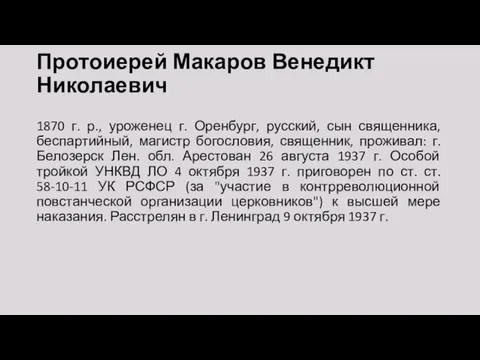 Протоиерей Макаров Венедикт Николаевич

1870 г. р., уроженец г. Оренбург, русский, сын священника, беспартийный, магистр богословия, священник, проживал: г. Белозерск Лен. обл. Арестован 26 августа 1937 г. Особой тройкой УНКВД ЛО 4 октября 1937 г. приговорен по ст. ст. 58-10-11 УК РСФСР (за "участие в контрреволюционной повстанческой организации церковников") к высшей мере наказания. Расстрелян в г. Ленинград 9 октября 1937 г.